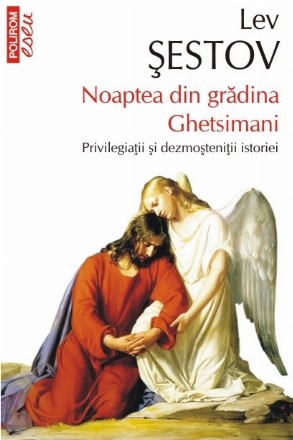 POLIROM eseu

Lev
ŞESTOV

Noaptea din grădina Ghetsimani

Privilegiaţii şi dezmoşteniţii istoriei